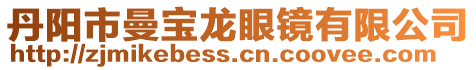 丹阳市曼宝龙眼镜有限公司
http://zjmikebess.cn.coovee.com